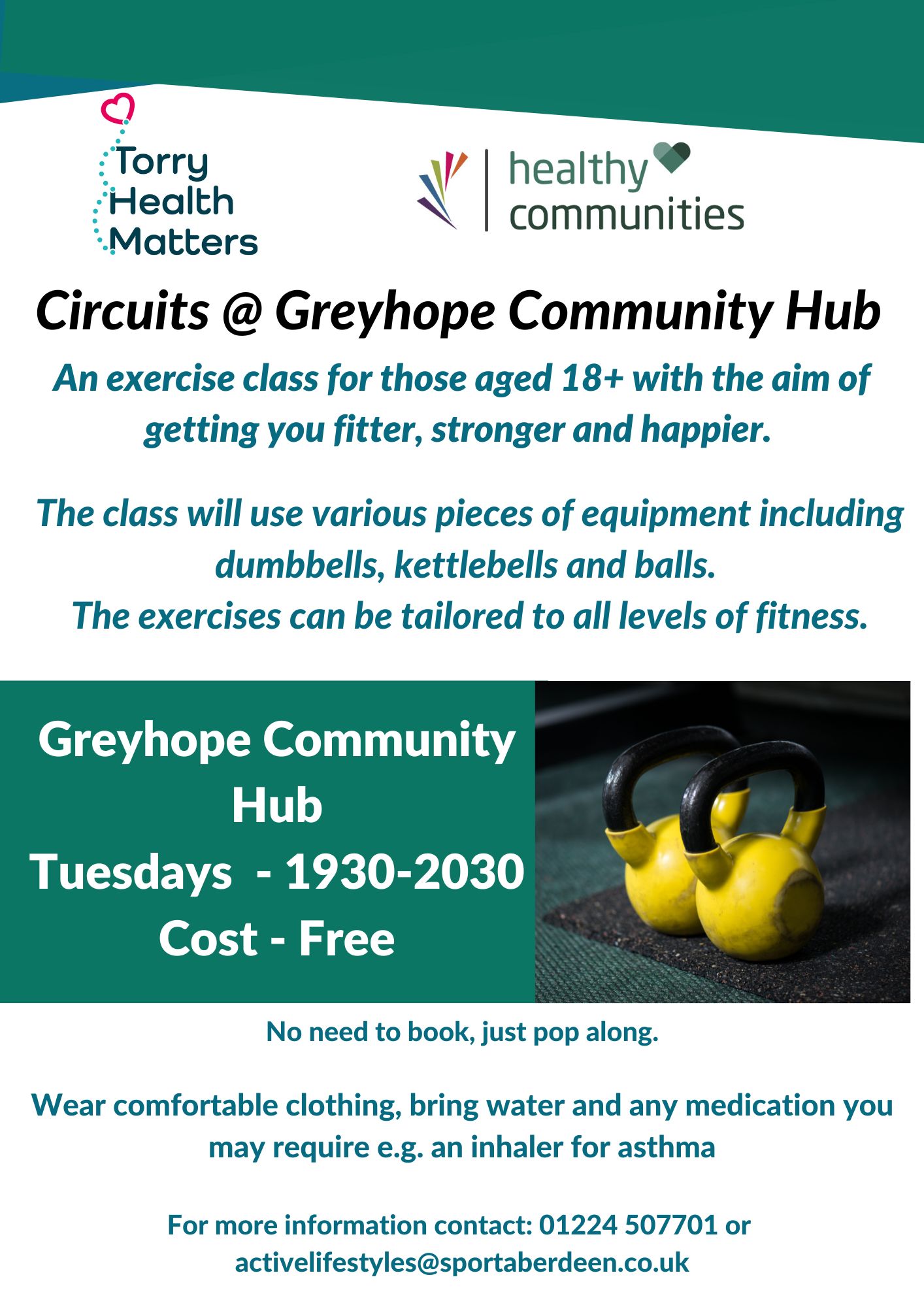 Torry
Health
Matters

healthy
communities

Circuits @ Greyhope Community Hub

An exercise class for those aged 18+ with the aim of getting you fitter, stronger and happier.

The class will use various pieces of equipment including dumbbells, kettlebells and balls.
The exercises can be tailored to all levels of fitness.

Greyhope Community Hub
Tuesdays - 1930-2030
Cost - Free

No need to book, just pop along.

Wear comfortable clothing, bring water and any medication you may require e.g. an inhaler for asthma

For more information contact: 01224 507701 or activelifestyles@sportaberdeen.co.uk